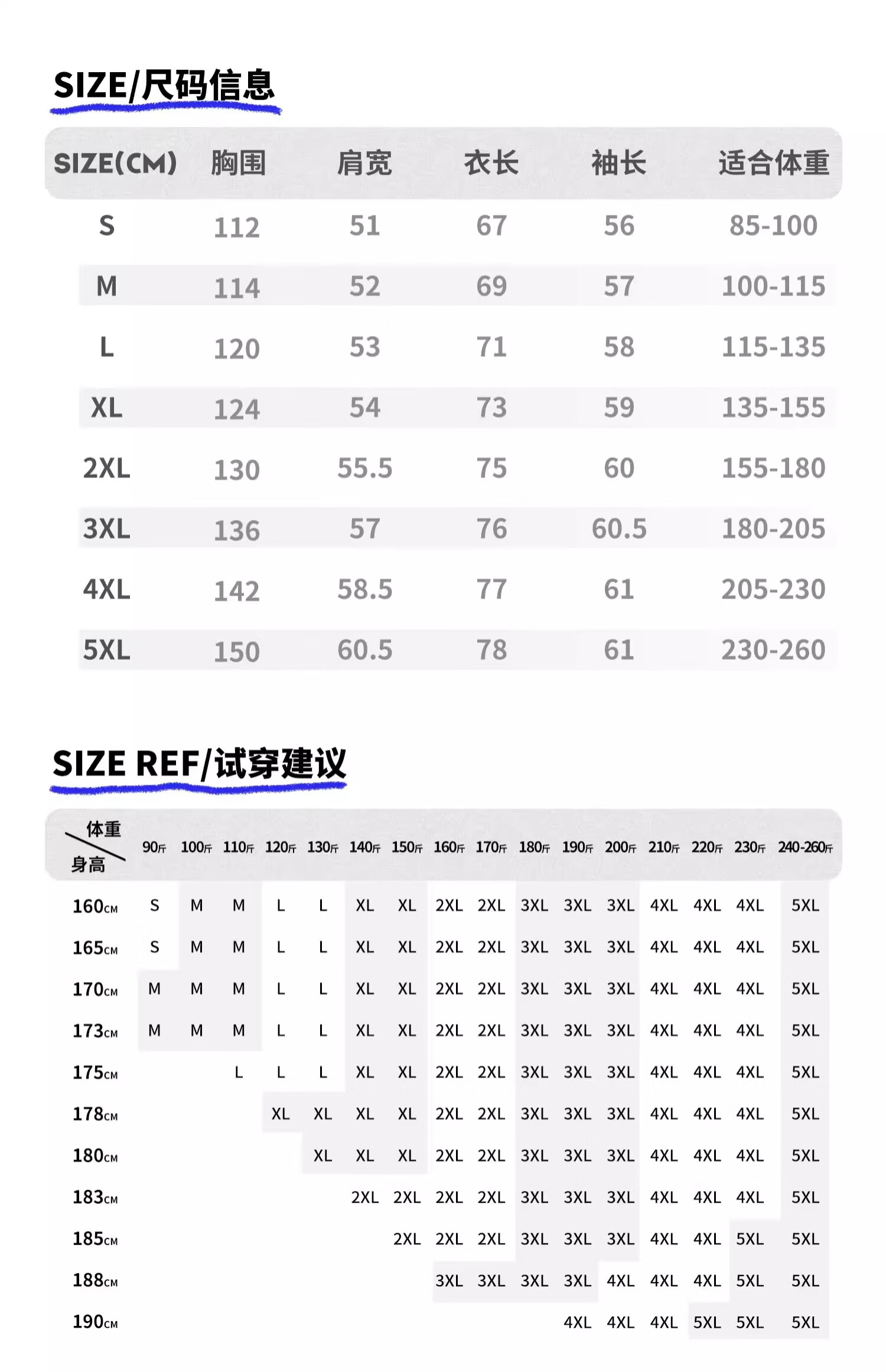 SIZE/尺码信息

| SIZE(CM) | 胸围 | 肩宽 | 衣长 | 袖长 | 适合体重 |
|---|---|---|---|---|---|
| S | 112 | 51 | 67 | 56 | 85-100 |
| M | 114 | 52 | 69 | 57 | 100-115 |
| L | 120 | 53 | 71 | 58 | 115-135 |
| XL | 124 | 54 | 73 | 59 | 135-155 |
| 2XL | 130 | 55.5 | 75 | 60 | 155-180 |
| 3XL | 136 | 57 | 76 | 60.5 | 180-205 |
| 4XL | 142 | 58.5 | 77 | 61 | 205-230 |
| 5XL | 150 | 60.5 | 78 | 61 | 230-260 |

SIZE REF/试穿建议

| 体重 身高 | 90斤 | 100斤 | 110斤 | 120斤 | 130斤 | 140斤 | 150斤 | 160斤 | 170斤 | 180斤 | 190斤 | 200斤 | 210斤 | 220斤 | 230斤 | 240-260斤 |
|---|---|---|---|---|---|---|---|---|---|---|---|---|---|---|---|---|
| 160CM | S | M | M | L | L | XL | XL | 2XL | 2XL | 3XL | 3XL | 3XL | 4XL | 4XL | 4XL | 5XL |
| 165CM | S | M | M | L | L | XL | XL | 2XL | 2XL | 3XL | 3XL | 3XL | 4XL | 4XL | 4XL | 5XL |
| 170CM | M | M | M | L | L | XL | XL | 2XL | 2XL | 3XL | 3XL | 3XL | 4XL | 4XL | 4XL | 5XL |
| 173CM | M | M | M | L | L | XL | XL | 2XL | 2XL | 3XL | 3XL | 3XL | 4XL | 4XL | 4XL | 5XL |
| 175CM | | | L | L | L | XL | XL | 2XL | 2XL | 3XL | 3XL | 3XL | 4XL | 4XL | 4XL | 5XL |
| 178CM | | | | XL | XL | XL | XL | 2XL | 2XL | 3XL | 3XL | 3XL | 4XL | 4XL | 4XL | 5XL |
| 180CM | | | | | XL | XL | XL | 2XL | 2XL | 3XL | 3XL | 3XL | 4XL | 4XL | 4XL | 5XL |
| 183CM | | | | | | 2XL | 2XL | 2XL | 2XL | 3XL | 3XL | 3XL | 4XL | 4XL | 4XL | 5XL |
| 185CM | | | | | | | 2XL | 2XL | 2XL | 3XL | 3XL | 3XL | 4XL | 4XL | 5XL | 5XL |
| 188CM | | | | | | | | 3XL | 3XL | 3XL | 3XL | 4XL | 4XL | 4XL | 5XL | 5XL |
| 190CM | | | | | | | | | | | 4XL | 4XL | 4XL | 5XL | 5XL | 5XL |